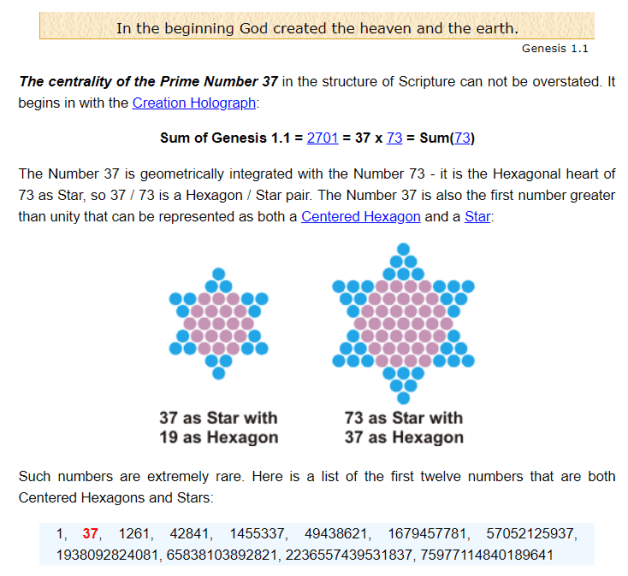 In the beginning God created the heaven and the earth.

Genesis 1.1

The centrality of the Prime Number 37 in the structure of Scripture can not be overstated. It begins in with the Creation Holograph:

Sum of Genesis 1.1 = 2701 = 37 x 73 = Sum(73)

The Number 37 is geometrically integrated with the Number 73 - it is the Hexagonal heart of 73 as Star, so 37 / 73 is a Hexagon / Star pair. The Number 37 is also the first number greater than unity that can be represented as both a Centered Hexagon and a Star:

37 as Star with
19 as Hexagon

73 as Star with
37 as Hexagon

Such numbers are extremely rare. Here is a list of the first twelve numbers that are both Centered Hexagons and Stars:

1, 37, 1261, 42841, 1455337, 49438621, 1679457781, 57052125937, 1938092824081, 65838103892821, 2236557439531837, 75977114840189641